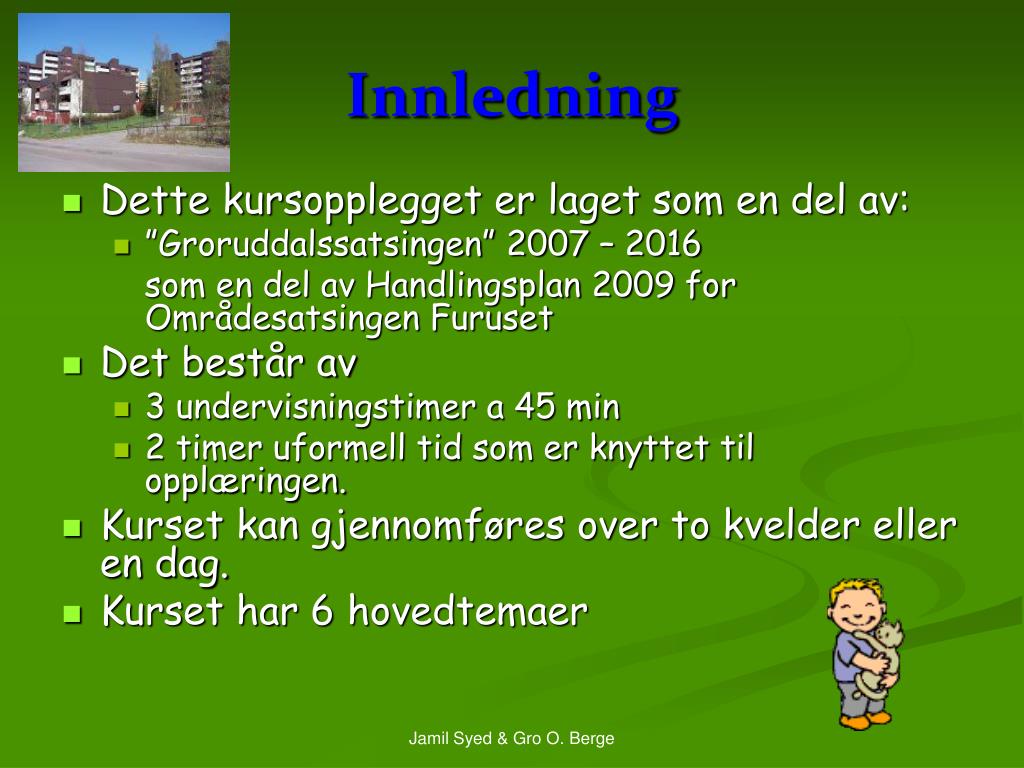 Innledning

Dette kursopplegget er laget som en del av:

”Groruddalssatsingen” 2007 – 2016
som en del av Handlingsplan 2009 for Områdesatsingen Furuset

Det består av

3 undervisningstimer a 45 min

2 timer uformell tid som er knyttet til opplæringen.

Kurset kan gjennomføres over to kvelder eller en dag.

Kurset har 6 hovedtemaer

Jamil Syed & Gro O. Berge